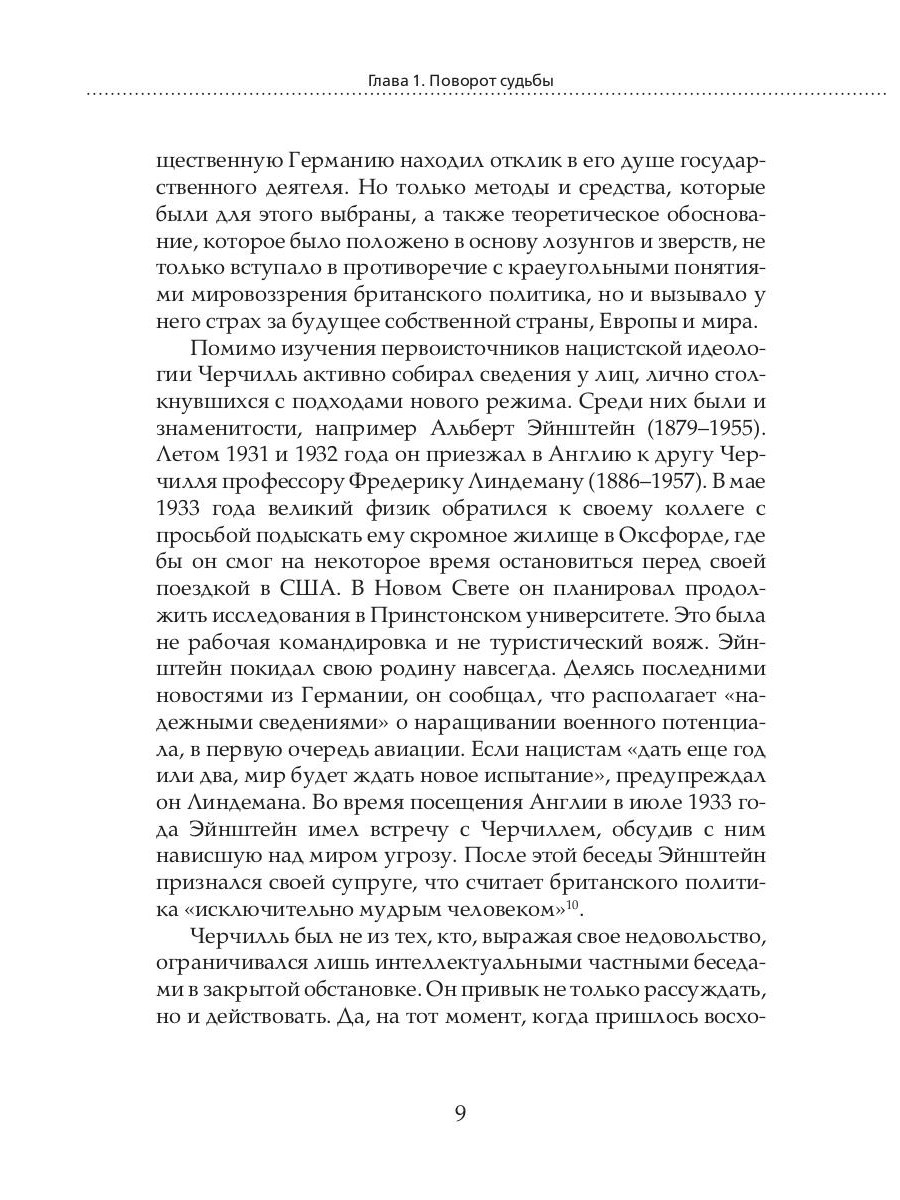 Глава 1. Поворот судьбы

щественную Германию находил отклик в его душе государственного деятеля. Но только методы и средства, которые были для этого выбраны, а также теоретическое обоснование, которое было положено в основу лозунгов и зверств, не только вступало в противоречие с краеугольными понятиями мировоззрения британского политика, но и вызывало у него страх за будущее собственной страны, Европы и мира.

Помимо изучения первоисточников нацистской идеологии Черчилль активно собирал сведения у лиц, лично столкнувшихся с подходами нового режима. Среди них были и знаменитости, например Альберт Эйнштейн (1879–1955). Летом 1931 и 1932 года он приезжал в Англию к другу Черчилля профессору Фредерику Линдеману (1886–1957). В мае 1933 года великий физик обратился к своему коллеге с просьбой подыскать ему скромное жилище в Оксфорде, где бы он смог на некоторое время остановиться перед своей поездкой в США. В Новом Свете он планировал продолжить исследования в Принстонском университете. Это была не рабочая командировка и не туристический вояж. Эйнштейн покидал свою родину навсегда. Делясь последними новостями из Германии, он сообщал, что располагает «надежными сведениями» о наращивании военного потенциала, в первую очередь авиации. Если нацистам «дать еще год или два, мир будет ждать новое испытание», предупреждал он Линдемана. Во время посещения Англии в июле 1933 года Эйнштейн имел встречу с Черчиллем, обсудив с ним нависшую над миром угрозу. После этой беседы Эйнштейн признался своей супруге, что считает британского политика «исключительно мудрым человеком»$^{10}$.

Черчилль был не из тех, кто, выражая свое недовольство, ограничивался лишь интеллектуальными частными беседами в закрытой обстановке. Он привык не только рассуждать, но и действовать. Да, на тот момент, когда пришлось восхо-

9